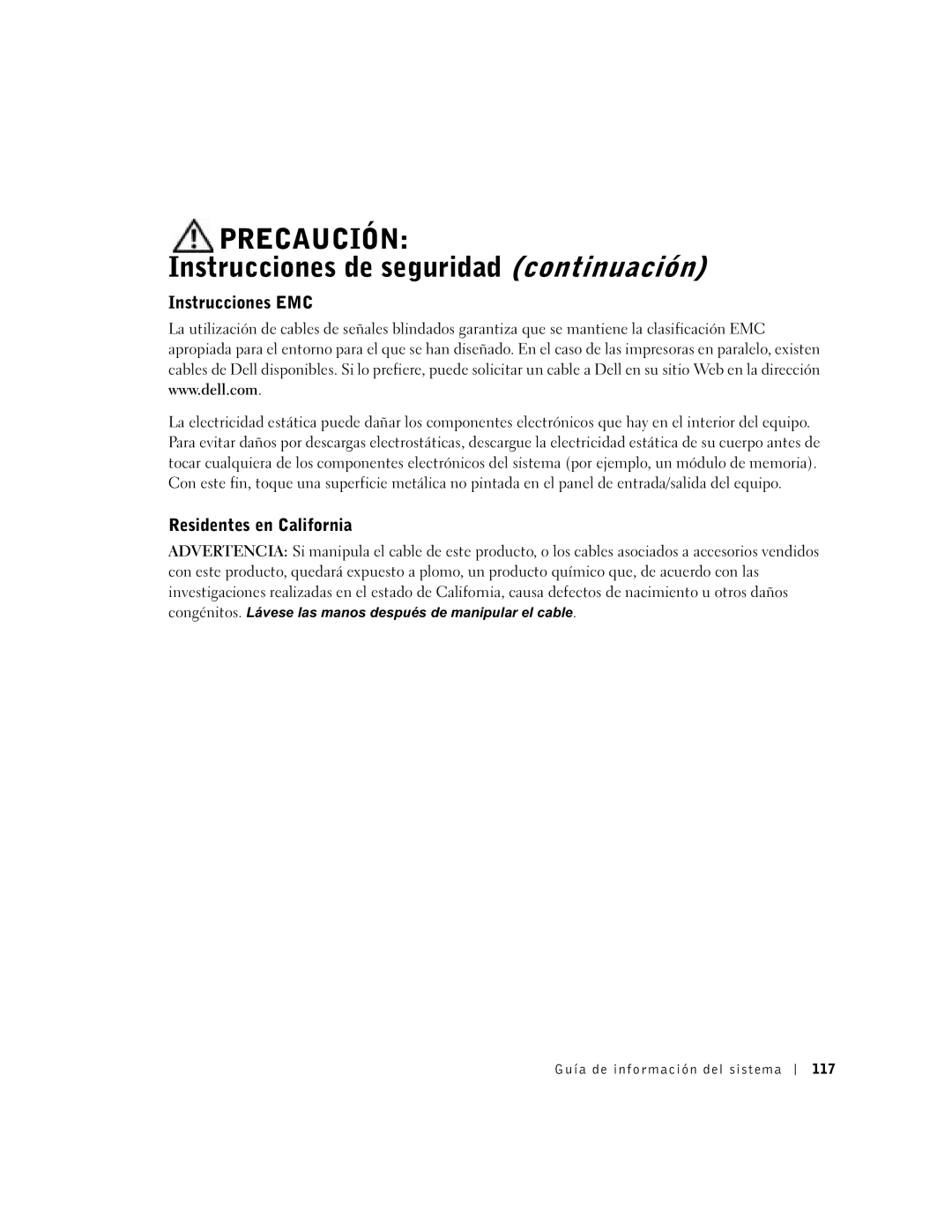 PRECAUCIÓN:
Instrucciones de seguridad (continuación)

Instrucciones EMC

La utilización de cables de señales blindados garantiza que se mantiene la clasificación EMC apropiada para el entorno para el que se han diseñado. En el caso de las impresoras en paralelo, existen cables de Dell disponibles. Si lo prefiere, puede solicitar un cable a Dell en su sitio Web en la dirección www.dell.com.

La electricidad estática puede dañar los componentes electrónicos que hay en el interior del equipo. Para evitar daños por descargas electrostáticas, descargue la electricidad estática de su cuerpo antes de tocar cualquiera de los componentes electrónicos del sistema (por ejemplo, un módulo de memoria). Con este fin, toque una superficie metálica no pintada en el panel de entrada/salida del equipo.

Residentes en California

ADVERTENCIA: Si manipula el cable de este producto, o los cables asociados a accesorios vendidos con este producto, quedará expuesto a plomo, un producto químico que, de acuerdo con las investigaciones realizadas en el estado de California, causa defectos de nacimiento u otros daños congénitos. Lávese las manos después de manipular el cable.

Guía de información del sistema | 117